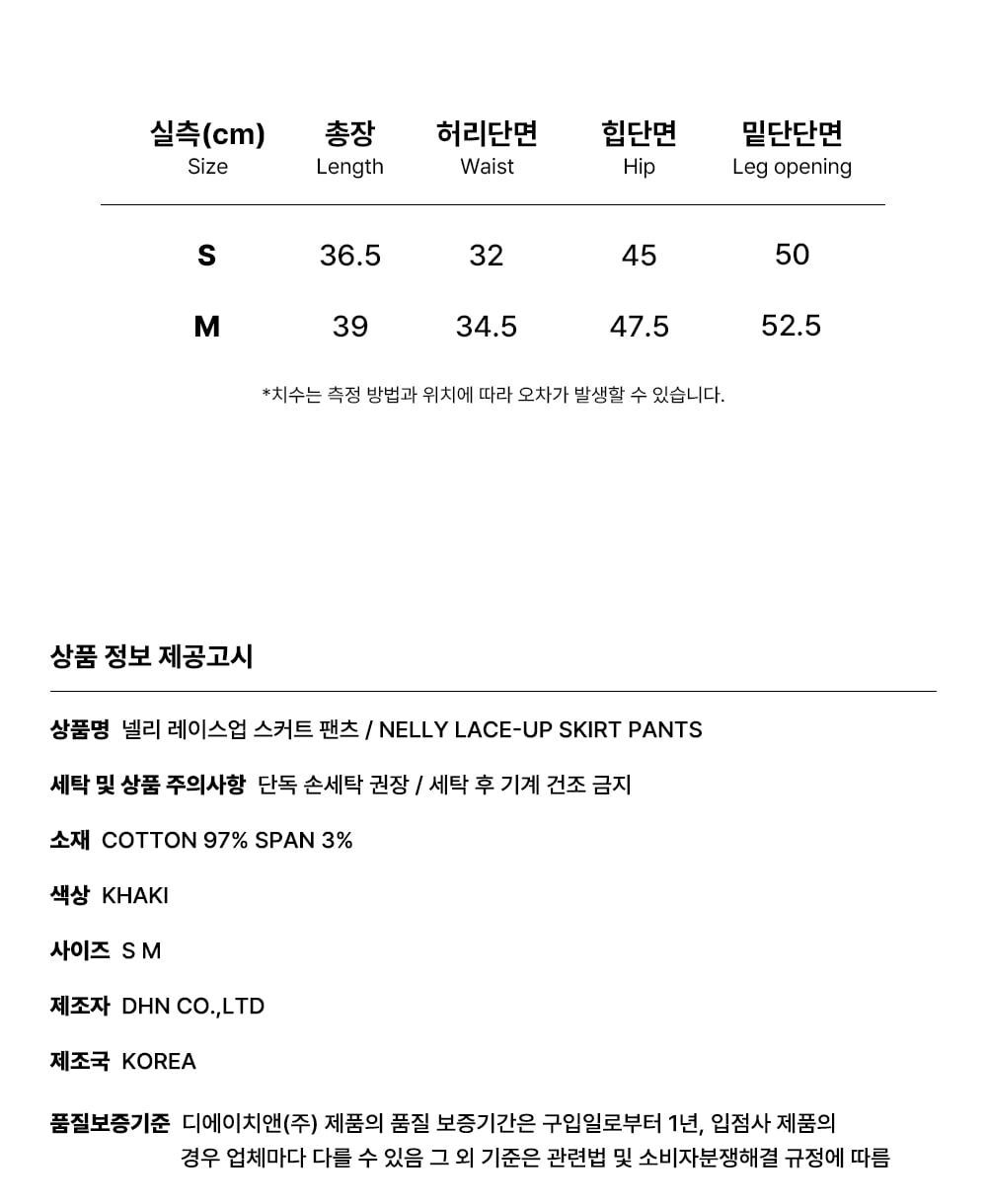 | 실측(cm) Size | 총장 Length | 허리단면 Waist | 힙단면 Hip | 밑단단면 Leg opening |
|---|---|---|---|---|
| S | 36.5 | 32 | 45 | 50 |
| M | 39 | 34.5 | 47.5 | 52.5 |

*치수는 측정 방법과 위치에 따라 오차가 발생할 수 있습니다.

상품 정보 제공고시

상품명 넬리 레이스업 스커트 팬츠 / NELLY LACE-UP SKIRT PANTS

세탁 및 상품 주의사항 단독 손세탁 권장 / 세탁 후 기계 건조 금지

소재 COTTON 97% SPAN 3%

색상 KHAKI

사이즈 S M

제조자 DHN CO.,LTD

제조국 KOREA

품질보증기준 디에이치앤(주) 제품의 품질 보증기간은 구입일로부터 1년, 입점사 제품의 경우 업체마다 다를 수 있음 그 외 기준은 관련법 및 소비자분쟁해결 규정에 따름